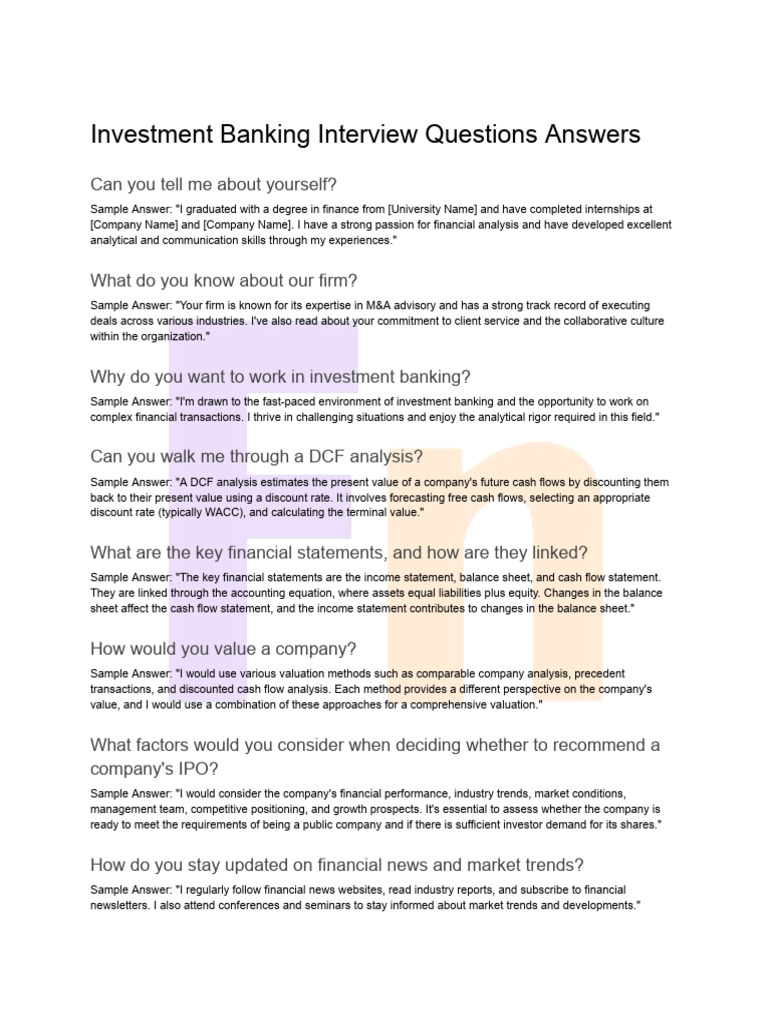 Investment Banking Interview Questions Answers

Can you tell me about yourself?

Sample Answer: "I graduated with a degree in finance from [University Name] and have completed internships at [Company Name] and [Company Name]. I have a strong passion for financial analysis and have developed excellent analytical and communication skills through my experiences."

What do you know about our firm?

Sample Answer: "Your firm is known for its expertise in M&A advisory and has a strong track record of executing deals across various industries. I've also read about your commitment to client service and the collaborative culture within the organization."

Why do you want to work in investment banking?

Sample Answer: "I'm drawn to the fast-paced environment of investment banking and the opportunity to work on complex financial transactions. I thrive in challenging situations and enjoy the analytical rigor required in this field."

Can you walk me through a DCF analysis?

Sample Answer: "A DCF analysis estimates the present value of a company's future cash flows by discounting them back to their present value using a discount rate. It involves forecasting free cash flows, selecting an appropriate discount rate (typically WACC), and calculating the terminal value."

What are the key financial statements, and how are they linked?

Sample Answer: "The key financial statements are the income statement, balance sheet, and cash flow statement. They are linked through the accounting equation, where assets equal liabilities plus equity. Changes in the balance sheet affect the cash flow statement, and the income statement contributes to changes in the balance sheet."

How would you value a company?

Sample Answer: "I would use various valuation methods such as comparable company analysis, precedent transactions, and discounted cash flow analysis. Each method provides a different perspective on the company's value, and I would use a combination of these approaches for a comprehensive valuation."

What factors would you consider when deciding whether to recommend a company's IPO?

Sample Answer: "I would consider the company's financial performance, industry trends, market conditions, management team, competitive positioning, and growth prospects. It's essential to assess whether the company is ready to meet the requirements of being a public company and if there is sufficient investor demand for its shares."

How do you stay updated on financial news and market trends?

Sample Answer: "I regularly follow financial news websites, read industry reports, and subscribe to financial newsletters. I also attend conferences and seminars to stay informed about market trends and developments."